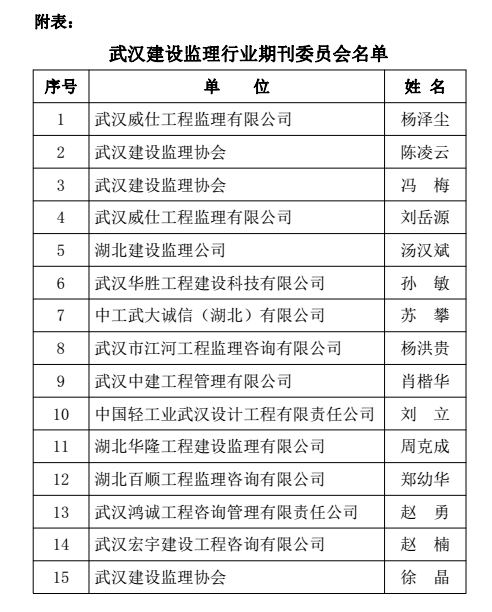 附表：

武汉建设监理行业期刊委员会名单

| 序号 | 单　　位 | 姓 名 |
|---|---|---|
| 1 | 武汉威仕工程监理有限公司 | 杨泽尘 |
| 2 | 武汉建设监理协会 | 陈凌云 |
| 3 | 武汉建设监理协会 | 冯　梅 |
| 4 | 武汉威仕工程监理有限公司 | 刘岳源 |
| 5 | 湖北建设监理公司 | 汤汉斌 |
| 6 | 武汉华胜工程建设科技有限公司 | 孙　敏 |
| 7 | 中工武大诚信（湖北）有限公司 | 苏　攀 |
| 8 | 武汉市江河工程监理咨询有限公司 | 杨洪贵 |
| 9 | 武汉中建工程管理有限公司 | 肖楷华 |
| 10 | 中国轻工业武汉设计工程有限责任公司 | 刘　立 |
| 11 | 湖北华隆工程建设监理有限公司 | 周克成 |
| 12 | 湖北百顺工程监理咨询有限公司 | 郑幼华 |
| 13 | 武汉鸿诚工程咨询管理有限责任公司 | 赵　勇 |
| 14 | 武汉宏宇建设工程咨询有限公司 | 赵　楠 |
| 15 | 武汉建设监理协会 | 徐　晶 |